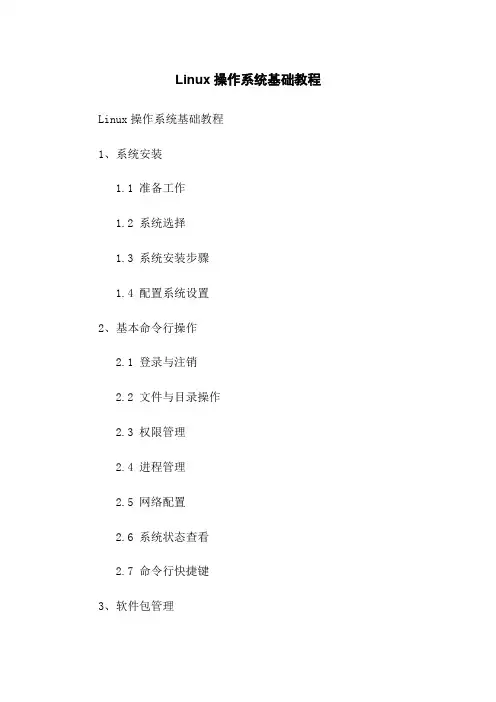 Linux操作系统基础教程

Linux操作系统基础教程

1、系统安装

1.1 准备工作

1.2 系统选择

1.3 系统安装步骤

1.4 配置系统设置

2、基本命令行操作

2.1 登录与注销

2.2 文件与目录操作

2.3 权限管理

2.4 进程管理

2.5 网络配置

2.6 系统状态查看

2.7 命令行快捷键

3、软件包管理